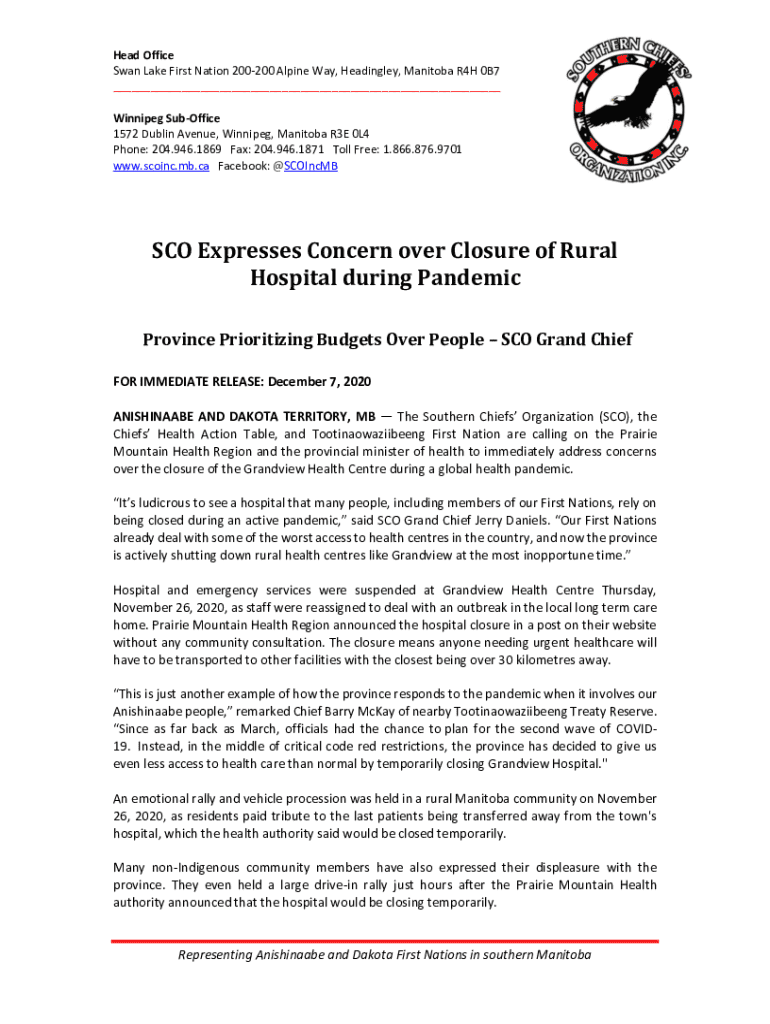 Head Office
Swan Lake First Nation 200-200 Alpine Way, Headingley, Manitoba R4H 0B7

Winnipeg Sub-Office
1572 Dublin Avenue, Winnipeg, Manitoba R3E 0L4
Phone: 204.946.1869 Fax: 204.946.1871 Toll Free: 1.866.876.9701
www.scoinc.mb.ca Facebook: @SCOIncMB

SOUTHERN CHIEFS' ORGANIZATION INC.

SCO Expresses Concern over Closure of Rural Hospital during Pandemic

Province Prioritizing Budgets Over People – SCO Grand Chief

FOR IMMEDIATE RELEASE: December 7, 2020

ANISHINAABE AND DAKOTA TERRITORY, MB — The Southern Chiefs' Organization (SCO), the Chiefs' Health Action Table, and Tootinaowaziibeeng First Nation are calling on the Prairie Mountain Health Region and the provincial minister of health to immediately address concerns over the closure of the Grandview Health Centre during a global health pandemic.

"It's ludicrous to see a hospital that many people, including members of our First Nations, rely on being closed during an active pandemic," said SCO Grand Chief Jerry Daniels. "Our First Nations already deal with some of the worst access to health centres in the country, and now the province is actively shutting down rural health centres like Grandview at the most inopportune time."

Hospital and emergency services were suspended at Grandview Health Centre Thursday, November 26, 2020, as staff were reassigned to deal with an outbreak in the local long term care home. Prairie Mountain Health Region announced the hospital closure in a post on their website without any community consultation. The closure means anyone needing urgent healthcare will have to be transported to other facilities with the closest being over 30 kilometres away.

"This is just another example of how the province responds to the pandemic when it involves our Anishinaabe people," remarked Chief Barry McKay of nearby Tootinaowaziibeeng Treaty Reserve. "Since as far back as March, officials had the chance to plan for the second wave of COVID-19. Instead, in the middle of critical code red restrictions, the province has decided to give us even less access to health care than normal by temporarily closing Grandview Hospital."

An emotional rally and vehicle procession was held in a rural Manitoba community on November 26, 2020, as residents paid tribute to the last patients being transferred away from the town's hospital, which the health authority said would be closed temporarily.

Many non-Indigenous community members have also expressed their displeasure with the province. They even held a large drive-in rally just hours after the Prairie Mountain Health authority announced that the hospital would be closing temporarily.

Representing Anishinaabe and Dakota First Nations in southern Manitoba